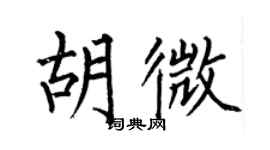 胡微

词典网